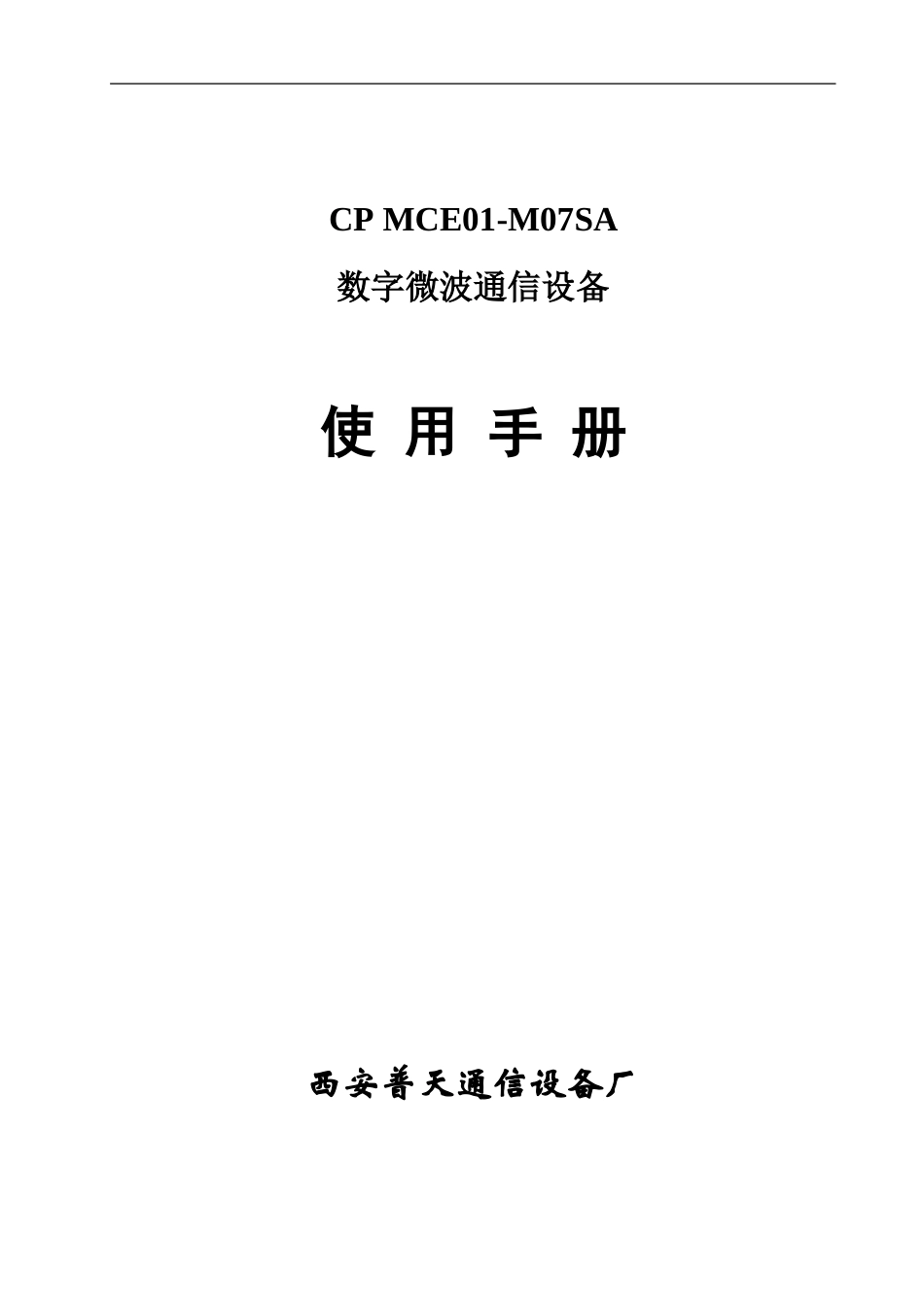 CP MCE01-M07SA

数字微波通信设备

使 用 手 册

西安普天通信设备厂